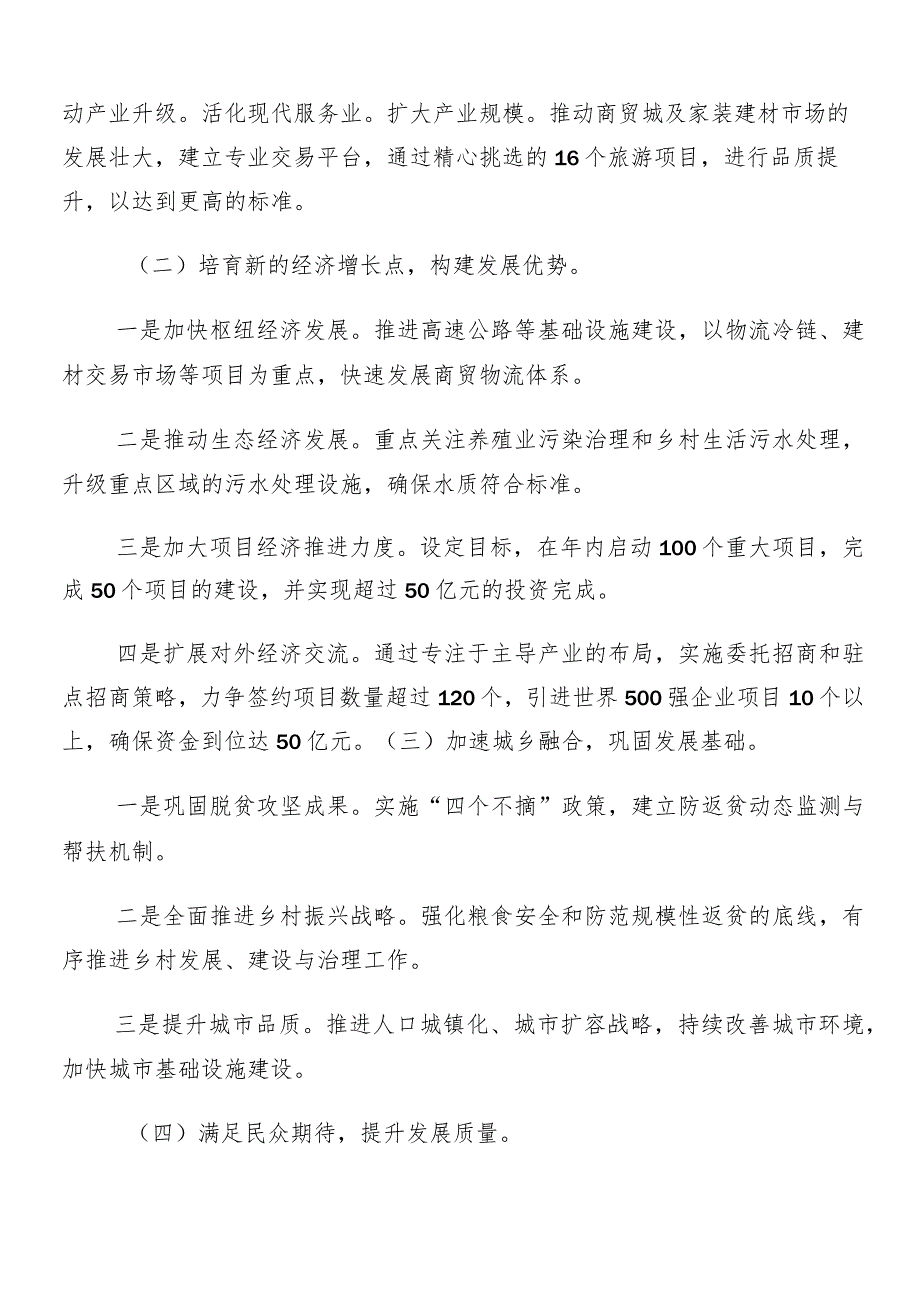 动产业升级。活化现代服务业。扩大产业规模。推动商贸城及家装建材市场的发展壮大，建立专业交易平台，通过精心挑选的16个旅游项目，进行品质提升，以达到更高的标准。

（二）培育新的经济增长点，构建发展优势。

一是加快枢纽经济发展。推进高速公路等基础设施建设，以物流冷链、建材交易市场等项目为重点，快速发展商贸物流体系。

二是推动生态经济发展。重点关注养殖业污染治理和乡村生活污水处理，升级重点区域的污水处理设施，确保水质符合标准。

三是加大项目经济推进力度。设定目标，在年内启动100个重大项目，完成50个项目的建设，并实现超过50亿元的投资完成。

四是扩展对外经济交流。通过专注于主导产业的布局，实施委托招商和驻点招商策略，力争签约项目数量超过120个，引进世界500强企业项目10个以上，确保资金到位达50亿元。（三）加速城乡融合，巩固发展基础。

一是巩固脱贫攻坚成果。实施“四个不摘”政策，建立防返贫动态监测与帮扶机制。

二是全面推进乡村振兴战略。强化粮食安全和防范规模性返贫的底线，有序推进乡村发展、建设与治理工作。

三是提升城市品质。推进人口城镇化、城市扩容战略，持续改善城市环境，加快城市基础设施建设。

（四）满足民众期待，提升发展质量。